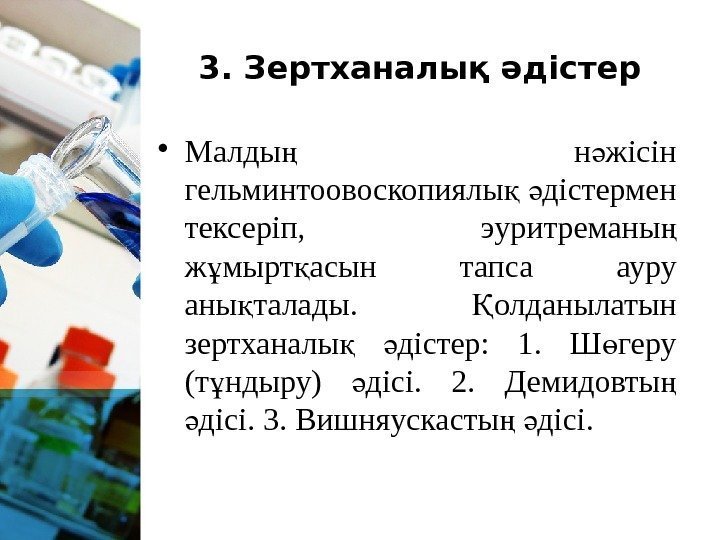 3. Зертханалық әдістер

• Малдың нәжісін гельминтоовоскопиялық әдістермен тексеріп, эуритреманың жұмыртқасын тапса ауру анықталады. Қолданылатын зертханалық әдістер: 1. Шөгеру (тұндыру) әдісі. 2. Демидовтың әдісі. 3. Вишняускастың әдісі.